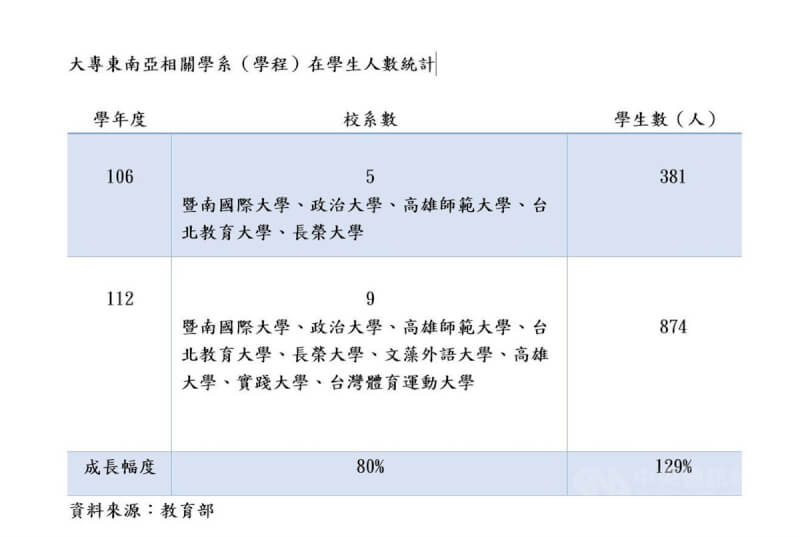 大專東南亞相關學系（學程）在學生人數統計

| 學年度 | 校系數 | 學生數（人） |
|---|---|---|
| 106 | 5 暨南國際大學、政治大學、高雄師範大學、台北教育大學、長榮大學 | 381 |
| 112 | 9 暨南國際大學、政治大學、高雄師範大學、台北教育大學、長榮大學、文藻外語大學、高雄大學、實踐大學、台灣體育運動大學 | 874 |
| 成長幅度 | 80% | 129% |

資料來源：教育部